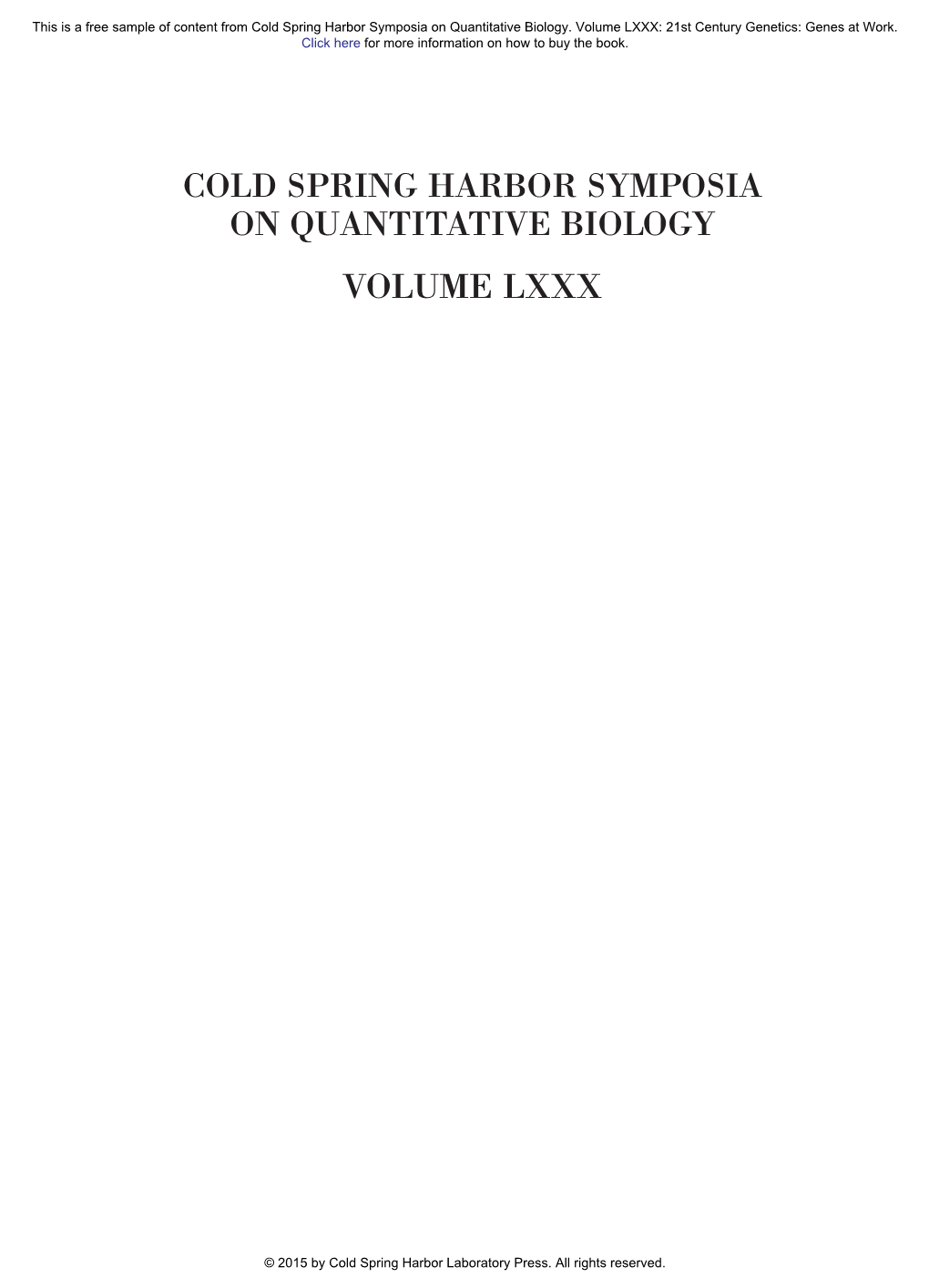 This is a free sample of content from Cold Spring Harbor Symposia on Quantitative Biology. Volume LXXX: 21st Century Genetics: Genes at Work. Click here for more information on how to buy the book.

COLD SPRING HARBOR SYMPOSIA ON QUANTITATIVE BIOLOGY

VOLUME LXXX

© 2015 by Cold Spring Harbor Laboratory Press. All rights reserved.